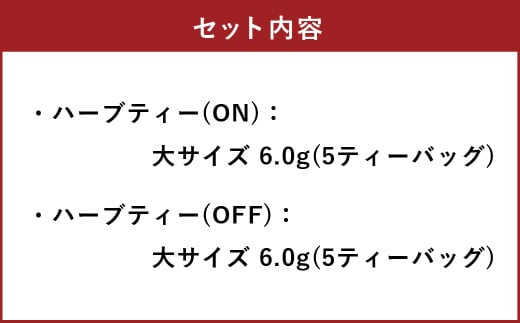 セット内容

・ハーブティー(ON)：
大サイズ 6.0g(5ティーバッグ)

・ハーブティー(OFF)：
大サイズ 6.0g(5ティーバッグ)